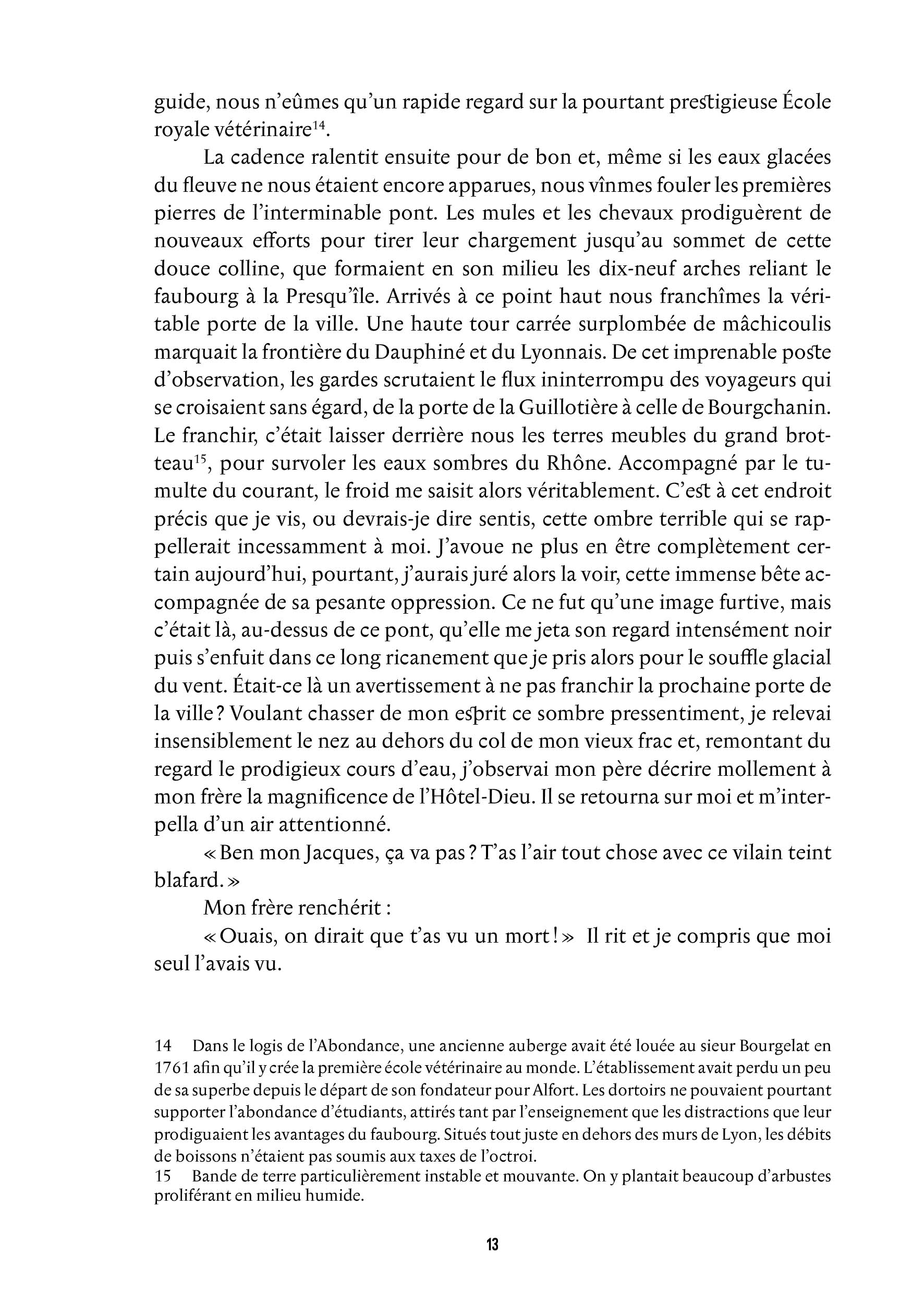 guide, nous n'eûmes qu'un rapide regard sur la pourtant prestigieuse École royale vétérinaire$^{14}$.

La cadence ralentit ensuite pour de bon et, même si les eaux glacées du fleuve ne nous étaient encore apparues, nous vînmes fouler les premières pierres de l'interminable pont. Les mules et les chevaux prodiguèrent de nouveaux efforts pour tirer leur chargement jusqu'au sommet de cette douce colline, que formaient en son milieu les dix-neuf arches reliant le faubourg à la Presqu'île. Arrivés à ce point haut nous franchîmes la véritable porte de la ville. Une haute tour carrée surplombée de mâchicoulis marquait la frontière du Dauphiné et du Lyonnais. De cet imprenable poste d'observation, les gardes scrutaient le flux ininterrompu des voyageurs qui se croisaient sans égard, de la porte de la Guillotière à celle de Bourgchanin. Le franchir, c'était laisser derrière nous les terres meubles du grand brotteau$^{15}$, pour survoler les eaux sombres du Rhône. Accompagné par le tumulte du courant, le froid me saisit alors véritablement. C'est à cet endroit précis que je vis, ou devrais-je dire sentis, cette ombre terrible qui se rappellerait incessamment à moi. J'avoue ne plus en être complètement certain aujourd'hui, pourtant, j'aurais juré alors la voir, cette immense bête accompagnée de sa pesante oppression. Ce ne fut qu'une image furtive, mais c'était là, au-dessus de ce pont, qu'elle me jeta son regard intensément noir puis s'enfuit dans ce long ricanement que je pris alors pour le souffle glacial du vent. Était-ce là un avertissement à ne pas franchir la prochaine porte de la ville ? Voulant chasser de mon esprit ce sombre pressentiment, je relevai insensiblement le nez au dehors du col de mon vieux frac et, remontant du regard le prodigieux cours d'eau, j'observai mon père décrire mollement à mon frère la magnificence de l'Hôtel-Dieu. Il se retourna sur moi et m'interpella d'un air attentionné.

« Ben mon Jacques, ça va pas ? T'as l'air tout chose avec ce vilain teint blafard. »

Mon frère renchérit :

« Ouais, on dirait que t'as vu un mort ! » Il rit et je compris que moi seul l'avais vu.

14 Dans le logis de l'Abondance, une ancienne auberge avait été louée au sieur Bourgelat en 1761 afin qu'il y crée la première école vétérinaire au monde. L'établissement avait perdu un peu de sa superbe depuis le départ de son fondateur pour Alfort. Les dortoirs ne pouvaient pourtant supporter l'abondance d'étudiants, attirés tant par l'enseignement que les distractions que leur prodiguaient les avantages du faubourg. Situés tout juste en dehors des murs de Lyon, les débits de boissons n'étaient pas soumis aux taxes de l'octroi.
15 Bande de terre particulièrement instable et mouvante. On y plantait beaucoup d'arbustes proliférant en milieu humide.

13